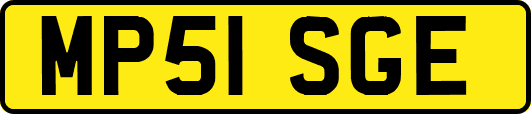 MP51 SGE